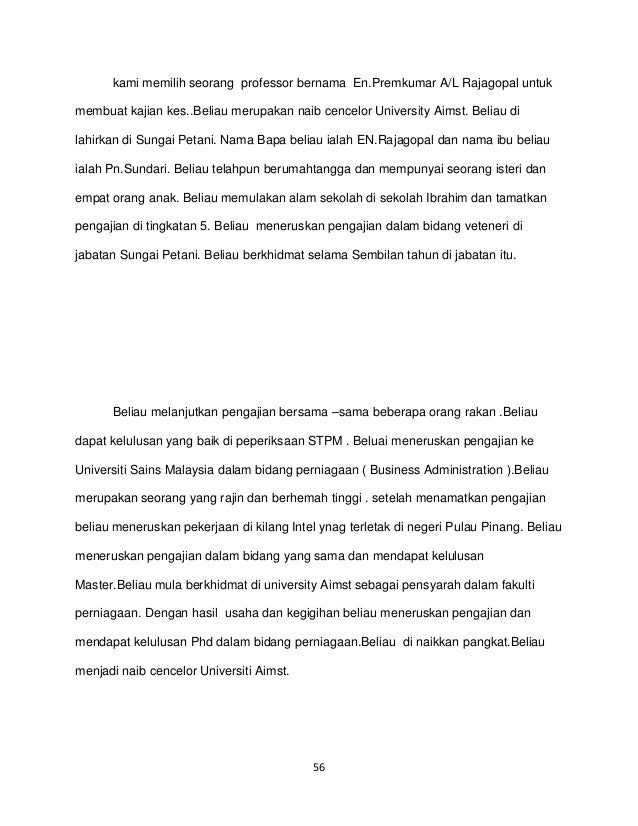 kami memilih seorang professor bernama En.Premkumar A/L Rajagopal untuk membuat kajian kes..Beliau merupakan naib cencelor University Aimst. Beliau di lahirkan di Sungai Petani. Nama Bapa beliau ialah EN.Rajagopal dan nama ibu beliau ialah Pn.Sundari. Beliau telahpun berumahtangga dan mempunyai seorang isteri dan empat orang anak. Beliau memulakan alam sekolah di sekolah Ibrahim dan tamatkan pengajian di tingkatan 5. Beliau meneruskan pengajian dalam bidang veteneri di jabatan Sungai Petani. Beliau berkhidmat selama Sembilan tahun di jabatan itu.

Beliau melanjutkan pengajian bersama –sama beberapa orang rakan .Beliau dapat kelulusan yang baik di peperiksaan STPM . Beluai meneruskan pengajian ke Universiti Sains Malaysia dalam bidang perniagaan ( Business Administration ).Beliau merupakan seorang yang rajin dan berhemah tinggi . setelah menamatkan pengajian beliau meneruskan pekerjaan di kilang Intel ynag terletak di negeri Pulau Pinang. Beliau meneruskan pengajian dalam bidang yang sama dan mendapat kelulusan Master.Beliau mula berkhidmat di university Aimst sebagai pensyarah dalam fakulti perniagaan. Dengan hasil usaha dan kegigihan beliau meneruskan pengajian dan mendapat kelulusan Phd dalam bidang perniagaan.Beliau di naikkan pangkat.Beliau menjadi naib cencelor Universiti Aimst.

56